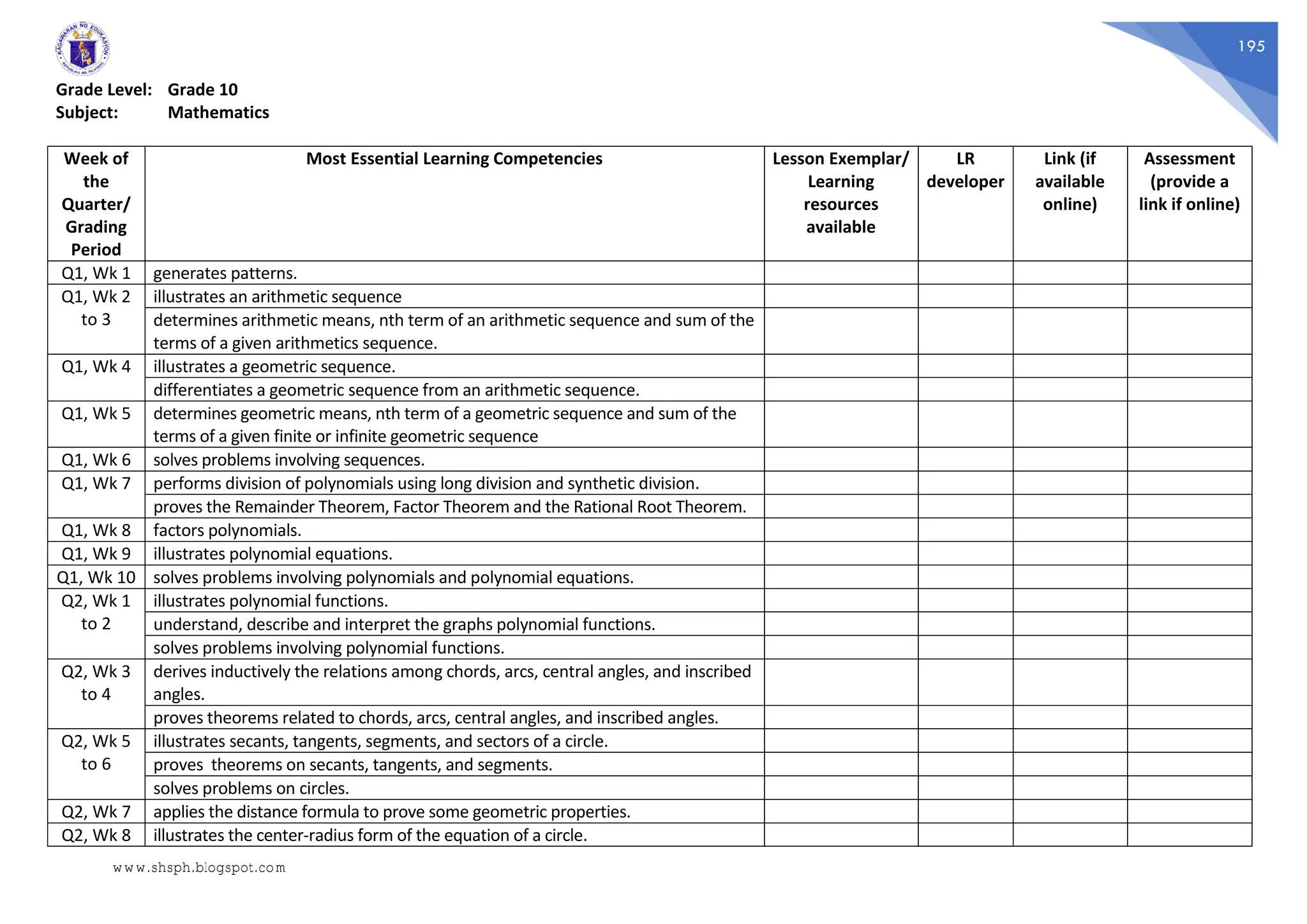 KAGAWARAN NG EDUKASYON
REPUBLIKA NG PILIPINAS

195

Grade Level: Grade 10
Subject: Mathematics

| Week of the Quarter/ Grading Period | Most Essential Learning Competencies | Lesson Exemplar/ Learning resources available | LR developer | Link (if available online) | Assessment (provide a link if online) |
|---|---|---|---|---|---|
| Q1, Wk 1 | generates patterns. | | | | |
| Q1, Wk 2 to 3 | illustrates an arithmetic sequence | | | | |
| | determines arithmetic means, nth term of an arithmetic sequence and sum of the terms of a given arithmetics sequence. | | | | |
| Q1, Wk 4 | illustrates a geometric sequence. | | | | |
| | differentiates a geometric sequence from an arithmetic sequence. | | | | |
| Q1, Wk 5 | determines geometric means, nth term of a geometric sequence and sum of the terms of a given finite or infinite geometric sequence | | | | |
| Q1, Wk 6 | solves problems involving sequences. | | | | |
| Q1, Wk 7 | performs division of polynomials using long division and synthetic division. | | | | |
| | proves the Remainder Theorem, Factor Theorem and the Rational Root Theorem. | | | | |
| Q1, Wk 8 | factors polynomials. | | | | |
| Q1, Wk 9 | illustrates polynomial equations. | | | | |
| Q1, Wk 10 | solves problems involving polynomials and polynomial equations. | | | | |
| Q2, Wk 1 to 2 | illustrates polynomial functions. | | | | |
| | understand, describe and interpret the graphs polynomial functions. | | | | |
| | solves problems involving polynomial functions. | | | | |
| Q2, Wk 3 to 4 | derives inductively the relations among chords, arcs, central angles, and inscribed angles. | | | | |
| | proves theorems related to chords, arcs, central angles, and inscribed angles. | | | | |
| Q2, Wk 5 to 6 | illustrates secants, tangents, segments, and sectors of a circle. | | | | |
| | proves theorems on secants, tangents, and segments. | | | | |
| | solves problems on circles. | | | | |
| Q2, Wk 7 | applies the distance formula to prove some geometric properties. | | | | |
| Q2, Wk 8 | illustrates the center-radius form of the equation of a circle. | | | | |

www.shsph.blogspot.com